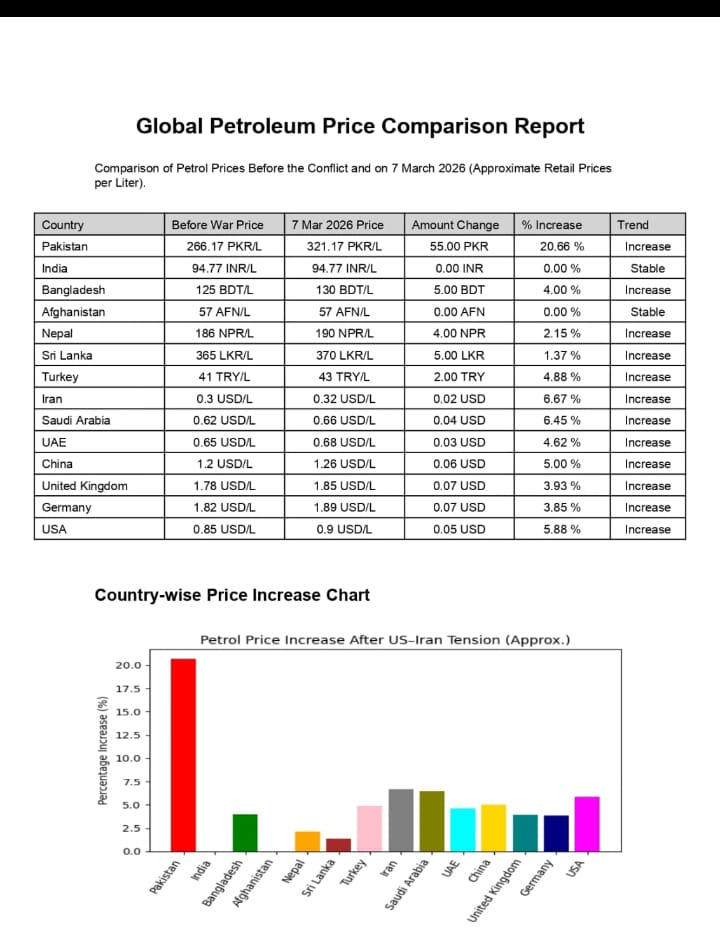 Global Petroleum Price Comparison Report

Comparison of Petrol Prices Before the Conflict and on 7 March 2026 (Approximate Retail Prices per Liter).

| Country | Before War Price | 7 Mar 2026 Price | Amount Change | % Increase | Trend |
|---|---|---|---|---|---|
| Pakistan | 266.17 PKR/L | 321.17 PKR/L | 55.00 PKR | 20.66 % | Increase |
| India | 94.77 INR/L | 94.77 INR/L | 0.00 INR | 0.00 % | Stable |
| Bangladesh | 125 BDT/L | 130 BDT/L | 5.00 BDT | 4.00 % | Increase |
| Afghanistan | 57 AFN/L | 57 AFN/L | 0.00 AFN | 0.00 % | Stable |
| Nepal | 186 NPR/L | 190 NPR/L | 4.00 NPR | 2.15 % | Increase |
| Sri Lanka | 365 LKR/L | 370 LKR/L | 5.00 LKR | 1.37 % | Increase |
| Turkey | 41 TRY/L | 43 TRY/L | 2.00 TRY | 4.88 % | Increase |
| Iran | 0.3 USD/L | 0.32 USD/L | 0.02 USD | 6.67 % | Increase |
| Saudi Arabia | 0.62 USD/L | 0.66 USD/L | 0.04 USD | 6.45 % | Increase |
| UAE | 0.65 USD/L | 0.68 USD/L | 0.03 USD | 4.62 % | Increase |
| China | 1.2 USD/L | 1.26 USD/L | 0.06 USD | 5.00 % | Increase |
| United Kingdom | 1.78 USD/L | 1.85 USD/L | 0.07 USD | 3.93 % | Increase |
| Germany | 1.82 USD/L | 1.89 USD/L | 0.07 USD | 3.85 % | Increase |
| USA | 0.85 USD/L | 0.9 USD/L | 0.05 USD | 5.88 % | Increase |

Country-wise Price Increase Chart

Petrol Price Increase After US–Iran Tension (Approx.)

Percentage Increase (%)

20.0
17.5
15.0
12.5
10.0
7.5
5.0
2.5
0.0

Pakistan India Bangladesh Afghanistan Nepal Sri Lanka Turkey Iran Saudi Arabia UAE China United Kingdom Germany USA